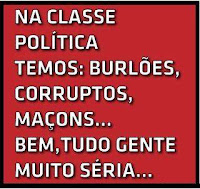 NA CLASSE POLÍTICA TEMOS: BURLÕES, CORRUPTOS, MAÇONS... BEM,TUDO GENTE MUITO SÉRIA...